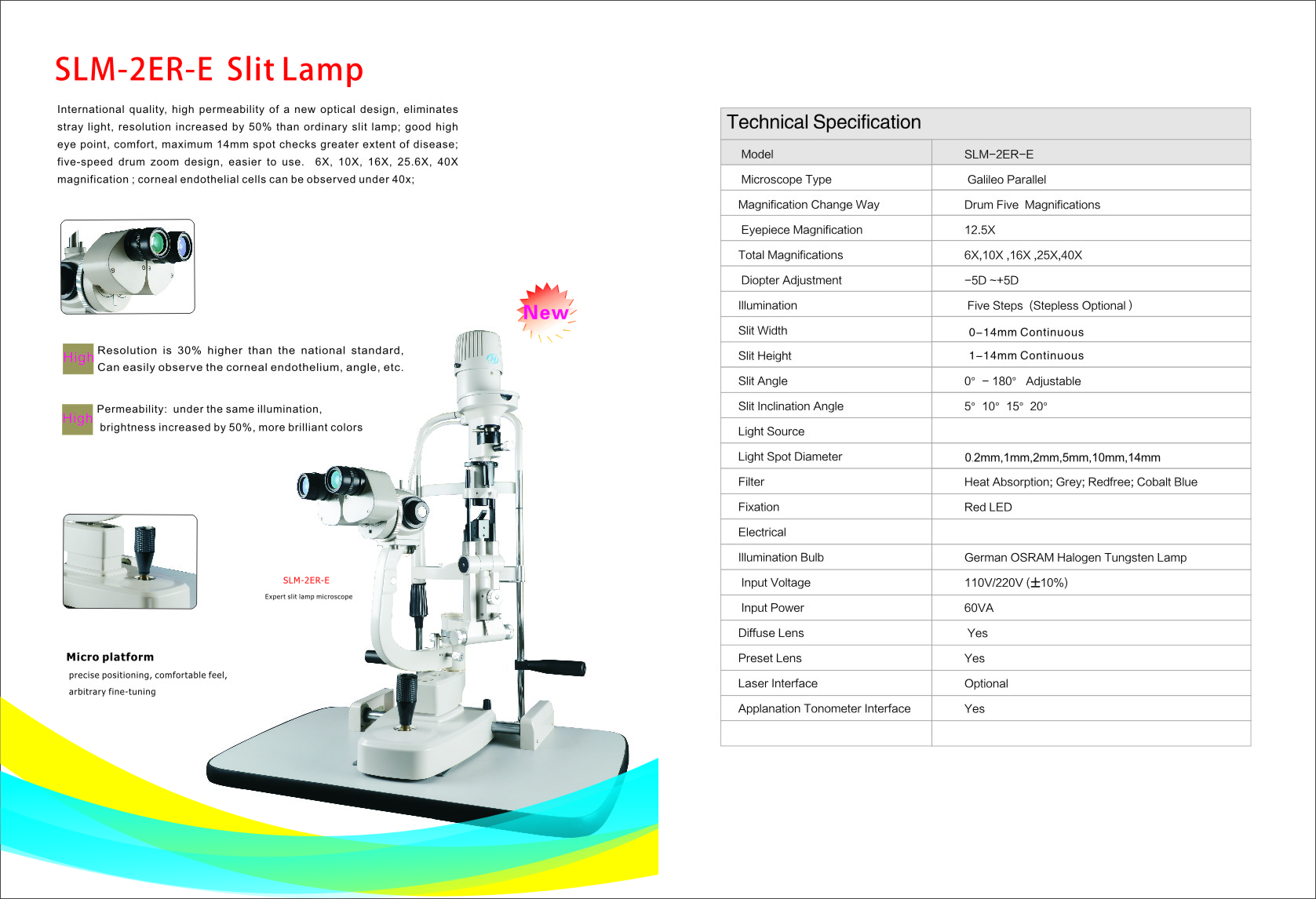 SLM-2ER-E Slit Lamp

International quality, high permeability of a new optical design, eliminates stray light, resolution increased by 50% than ordinary slit lamp; good high eye point, comfort, maximum 14mm spot checks greater extent of disease; five-speed drum zoom design, easier to use. 6X, 10X, 16X, 25.6X, 40X magnification ; corneal endothelial cells can be observed under 40x;

New

High Resolution is 30% higher than the national standard, Can easily observe the corneal endothelium, angle, etc.

High Permeability: under the same illumination, brightness increased by 50%, more brilliant colors

SLM-2ER-E
Expert slit lamp microscope

Micro platform
precise positioning, comfortable feel, arbitrary fine-tuning

Technical Specification

| Model | SLM-2ER-E |
|---|---|
| Microscope Type | Galileo Parallel |
| Magnification Change Way | Drum Five Magnifications |
| Eyepiece Magnification | 12.5X |
| Total Magnifications | 6X,10X ,16X ,25X,40X |
| Diopter Adjustment | -5D ~+5D |
| Illumination | Five Steps (Stepless Optional ) |
| Slit Width | 0-14mm Continuous |
| Slit Height | 1-14mm Continuous |
| Slit Angle | 0° - 180° Adjustable |
| Slit Inclination Angle | 5° 10° 15° 20° |
| Light Source | |
| Light Spot Diameter | 0.2mm,1mm,2mm,5mm,10mm,14mm |
| Filter | Heat Absorption; Grey; Redfree; Cobalt Blue |
| Fixation | Red LED |
| Electrical | |
| Illumination Bulb | German OSRAM Halogen Tungsten Lamp |
| Input Voltage | 110V/220V (±10%) |
| Input Power | 60VA |
| Diffuse Lens | Yes |
| Preset Lens | Yes |
| Laser Interface | Optional |
| Applanation Tonometer Interface | Yes |
| | |